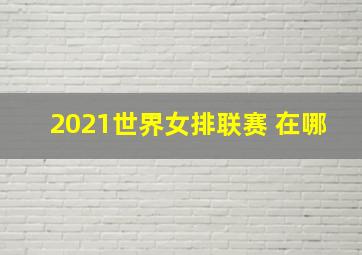 2021世界女排联赛 在哪